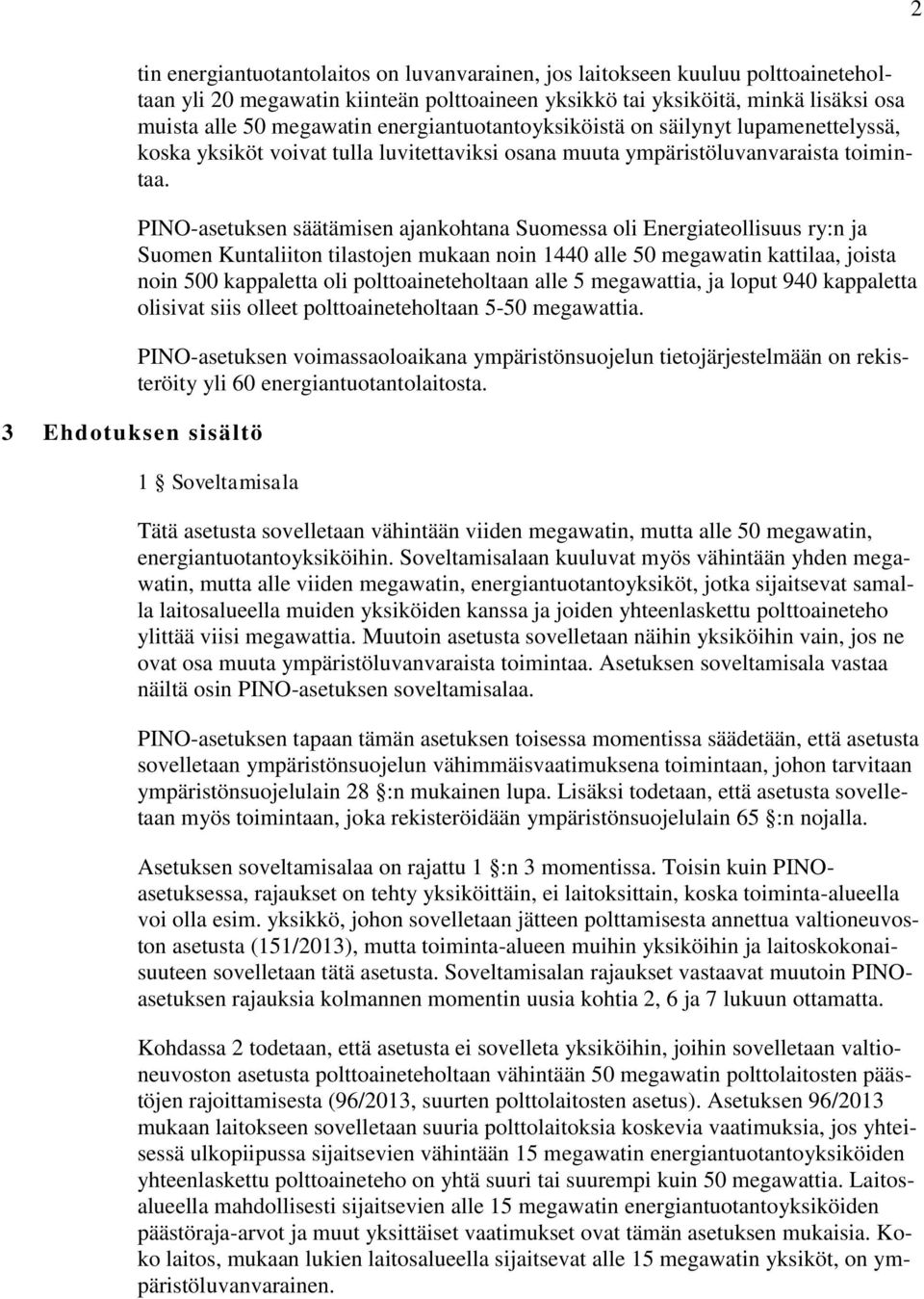 2

tin energiantuotantolaitos on luvanvarainen, jos laitokseen kuuluu polttoaineteholtaan yli 20 megawatin kiinteän polttoaineen yksikkö tai yksiköitä, minkä lisäksi osa muista alle 50 megawatin energiantuotantoyksiköistä on säilynyt lupamenettelyssä, koska yksiköt voivat tulla luvitettaviksi osana muuta ympäristöluvanvaraista toimintaa.

PINO-asetuksen säätämisen ajankohtana Suomessa oli Energiateollisuus ry:n ja Suomen Kuntaliiton tilastojen mukaan noin 1440 alle 50 megawatin kattilaa, joista noin 500 kappaletta oli polttoaineteholtaan alle 5 megawattia, ja loput 940 kappaletta olisivat siis olleet polttoaineteholtaan 5-50 megawattia.

PINO-asetuksen voimassaoloaikana ympäristönsuojelun tietojärjestelmään on rekisteröity yli 60 energiantuotantolaitosta.

3 Ehdotuksen sisältö

1 § Soveltamisala

Tätä asetusta sovelletaan vähintään viiden megawatin, mutta alle 50 megawatin, energiantuotantoyksiköihin. Soveltamisalaan kuuluvat myös vähintään yhden megawatin, mutta alle viiden megawatin, energiantuotantoyksiköt, jotka sijaitsevat samalla laitosalueella muiden yksiköiden kanssa ja joiden yhteenlaskettu polttoaineteho ylittää viisi megawattia. Muutoin asetusta sovelletaan näihin yksiköihin vain, jos ne ovat osa muuta ympäristöluvanvaraista toimintaa. Asetuksen soveltamisala vastaa näiltä osin PINO-asetuksen soveltamisalaa.

PINO-asetuksen tapaan tämän asetuksen toisessa momentissa säädetään, että asetusta sovelletaan ympäristönsuojelun vähimmäisvaatimuksena toimintaan, johon tarvitaan ympäristönsuojelulain 28 §:n mukainen lupa. Lisäksi todetaan, että asetusta sovelletaan myös toimintaan, joka rekisteröidään ympäristönsuojelulain 65 §:n nojalla.

Asetuksen soveltamisalaa on rajattu 1 §:n 3 momentissa. Toisin kuin PINO-asetuksessa, rajaukset on tehty yksiköittäin, ei laitoksittain, koska toiminta-alueella voi olla esim. yksikkö, johon sovelletaan jätteen polttamisesta annettua valtioneuvoston asetusta (151/2013), mutta toiminta-alueen muihin yksiköihin ja laitoskokonaisuuteen sovelletaan tätä asetusta. Soveltamisalan rajaukset vastaavat muutoin PINO-asetuksen rajauksia kolmannen momentin uusia kohtia 2, 6 ja 7 lukuun ottamatta.

Kohdassa 2 todetaan, että asetusta ei sovelleta yksiköihin, joihin sovelletaan valtioneuvoston asetusta polttoaineteholtaan vähintään 50 megawatin polttolaitosten päästöjen rajoittamisesta (96/2013, suurten polttolaitosten asetus). Asetuksen 96/2013 mukaan laitokseen sovelletaan suuria polttolaitoksia koskevia vaatimuksia, jos yhteisessä ulkopiipussa sijaitsevien vähintään 15 megawatin energiantuotantoyksiköiden yhteenlaskettu polttoaineteho on yhtä suuri tai suurempi kuin 50 megawattia. Laitosalueella mahdollisesti sijaitsevien alle 15 megawatin energiantuotantoyksiköiden päästöraja-arvot ja muut yksittäiset vaatimukset ovat tämän asetuksen mukaisia. Koko laitos, mukaan lukien laitosalueella sijaitsevat alle 15 megawatin yksiköt, on ympäristöluvanvarainen.